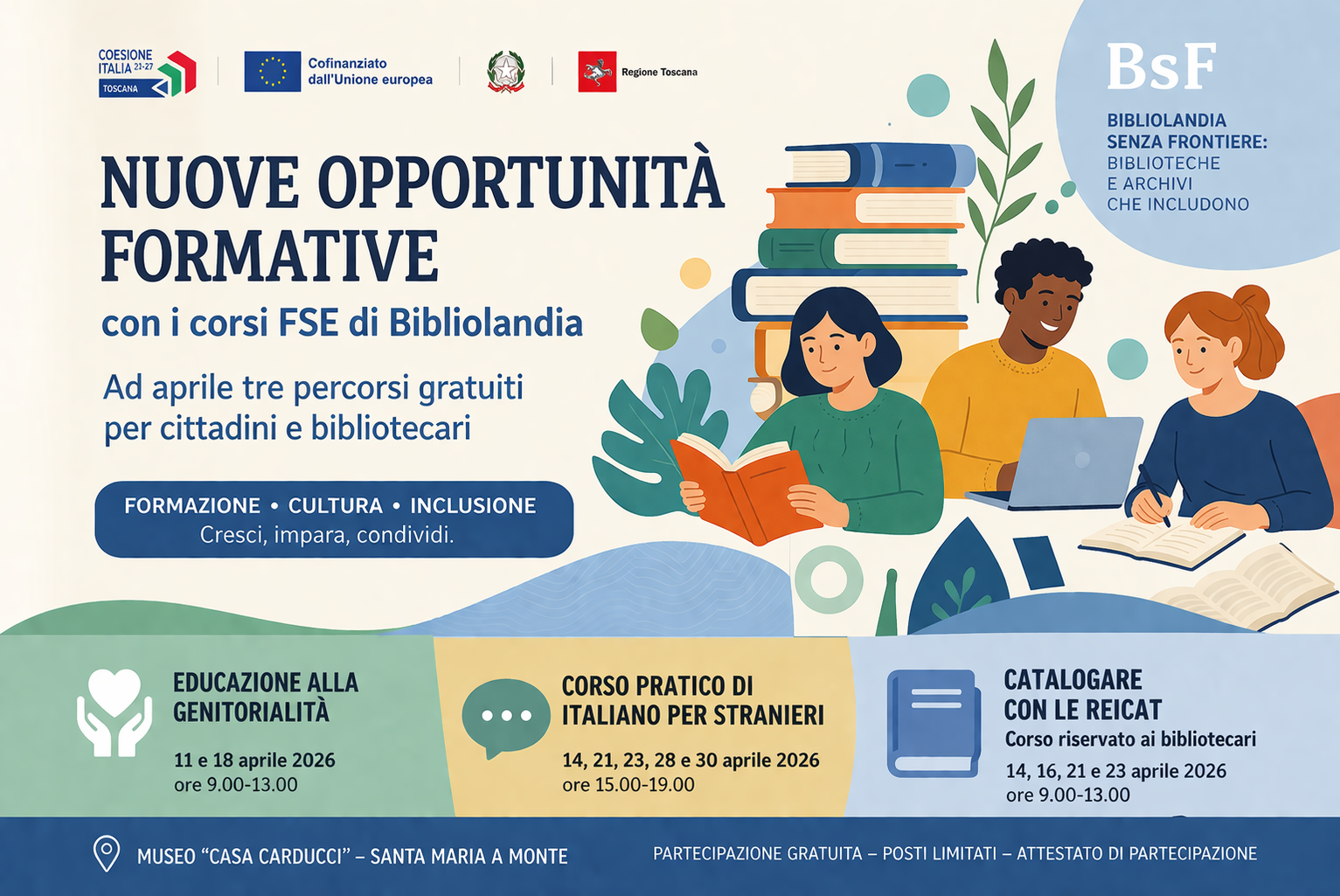 COESIONE ITALIA 21-27
TOSCANA

Cofinanziato dall'Unione europea

Regione Toscana

BsF

BIBLIOLANDIA SENZA FRONTIERE: BIBLIOTECHE E ARCHIVI CHE INCLUDONO

NUOVE OPPORTUNITÀ FORMATIVE

con i corsi FSE di Bibliolandia

Ad aprile tre percorsi gratuiti per cittadini e bibliotecari

FORMAZIONE • CULTURA • INCLUSIONE
Cresci, impara, condividi.

EDUCAZIONE ALLA GENITORIALITÀ
11 e 18 aprile 2026
ore 9.00-13.00

CORSO PRATICO DI ITALIANO PER STRANIERI
14, 21, 23, 28 e 30 aprile 2026
ore 15.00-19.00

CATALOGARE CON LE REICAT
Corso riservato ai bibliotecari
14, 16, 21 e 23 aprile 2026
ore 9.00-13.00

MUSEO "CASA CARDUCCI" – SANTA MARIA A MONTE

PARTECIPAZIONE GRATUITA – POSTI LIMITATI – ATTESTATO DI PARTECIPAZIONE